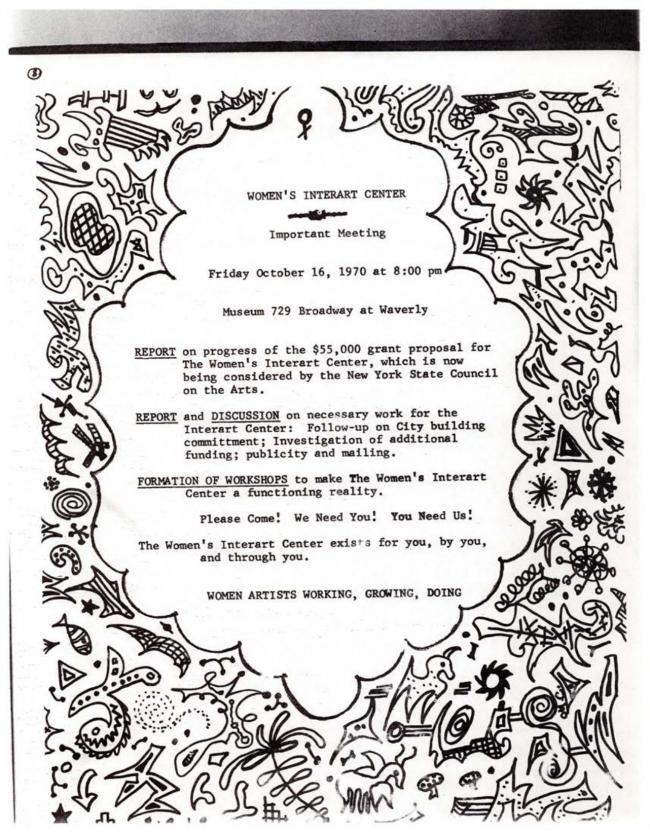 8

WOMEN'S INTERART CENTER

Important Meeting

Friday October 16, 1970 at 8:00 pm

Museum 729 Broadway at Waverly

REPORT on progress of the $55,000 grant proposal for The Women's Interart Center, which is now being considered by the New York State Council on the Arts.

REPORT and DISCUSSION on necessary work for the Interart Center: Follow-up on City building committment; Investigation of additional funding; publicity and mailing.

FORMATION OF WORKSHOPS to make The Women's Interart Center a functioning reality.

Please Come! We Need You! You Need Us!

The Women's Interart Center exists for you, by you, and through you.

WOMEN ARTISTS WORKING, GROWING, DOING